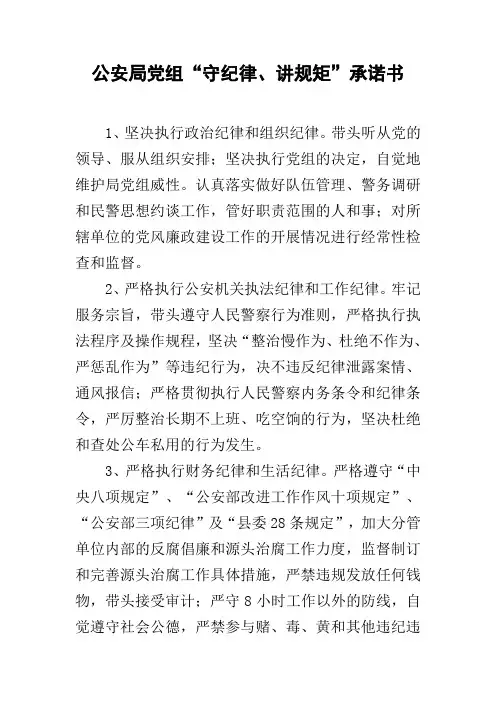 公安局党组“守纪律、讲规矩”承诺书

1、坚决执行政治纪律和组织纪律。带头听从党的领导、服从组织安排；坚决执行党组的决定，自觉地维护局党组威性。认真落实做好队伍管理、警务调研和民警思想约谈工作，管好职责范围的人和事；对所辖单位的党风廉政建设工作的开展情况进行经常性检查和监督。

2、严格执行公安机关执法纪律和工作纪律。牢记服务宗旨，带头遵守人民警察行为准则，严格执行执法程序及操作规程，坚决“整治慢作为、杜绝不作为、严惩乱作为”等违纪行为，决不违反纪律泄露案情、通风报信；严格贯彻执行人民警察内务条令和纪律条令，严厉整治长期不上班、吃空饷的行为，坚决杜绝和查处公车私用的行为发生。

3、严格执行财务纪律和生活纪律。严格遵守“中央八项规定”、“公安部改进工作作风十项规定”、“公安部三项纪律”及“县委28条规定”，加大分管单位内部的反腐倡廉和源头治腐工作力度，监督制订和完善源头治腐工作具体措施，严禁违规发放任何钱物，带头接受审计；严守8小时工作以外的防线，自觉遵守社会公德，严禁参与赌、毒、黄和其他违纪违